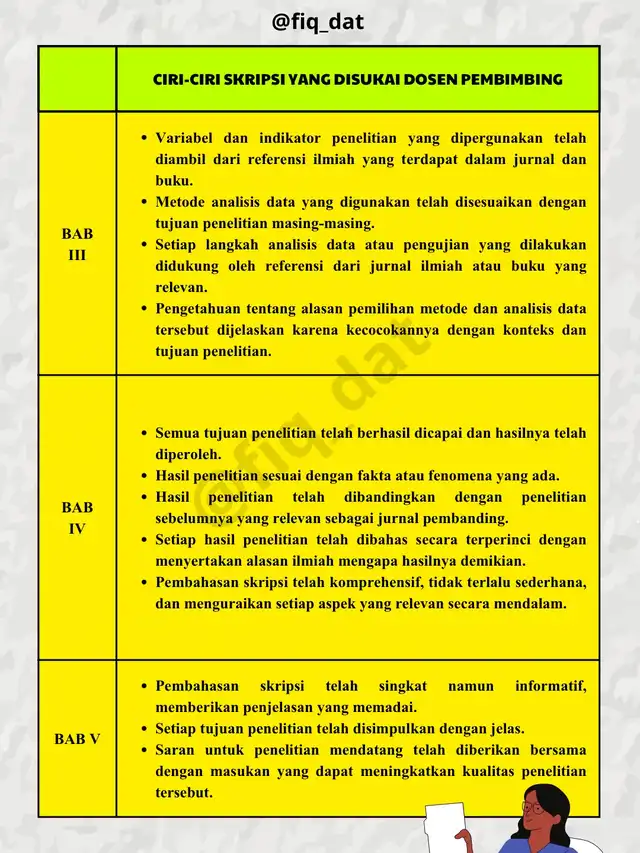 @fiq_dat

| | CIRI-CIRI SKRIPSI YANG DISUKAI DOSEN PEMBIMBING |
|---|---|
| BAB III | • Variabel dan indikator penelitian yang dipergunakan telah diambil dari referensi ilmiah yang terdapat dalam jurnal dan buku. • Metode analisis data yang digunakan telah disesuaikan dengan tujuan penelitian masing-masing. • Setiap langkah analisis data atau pengujian yang dilakukan didukung oleh referensi dari jurnal ilmiah atau buku yang relevan. • Pengetahuan tentang alasan pemilihan metode dan analisis data tersebut dijelaskan karena kecocokannya dengan konteks dan tujuan penelitian. |
| BAB IV | • Semua tujuan penelitian telah berhasil dicapai dan hasilnya telah diperoleh. • Hasil penelitian sesuai dengan fakta atau fenomena yang ada. • Hasil penelitian telah dibandingkan dengan penelitian sebelumnya yang relevan sebagai jurnal pembanding. • Setiap hasil penelitian telah dibahas secara terperinci dengan menyertakan alasan ilmiah mengapa hasilnya demikian. • Pembahasan skripsi telah komprehensif, tidak terlalu sederhana, dan menguraikan setiap aspek yang relevan secara mendalam. |
| BAB V | • Pembahasan skripsi telah singkat namun informatif, memberikan penjelasan yang memadai. • Setiap tujuan penelitian telah disimpulkan dengan jelas. • Saran untuk penelitian mendatang telah diberikan bersama dengan masukan yang dapat meningkatkan kualitas penelitian tersebut. |

@fiq_dat